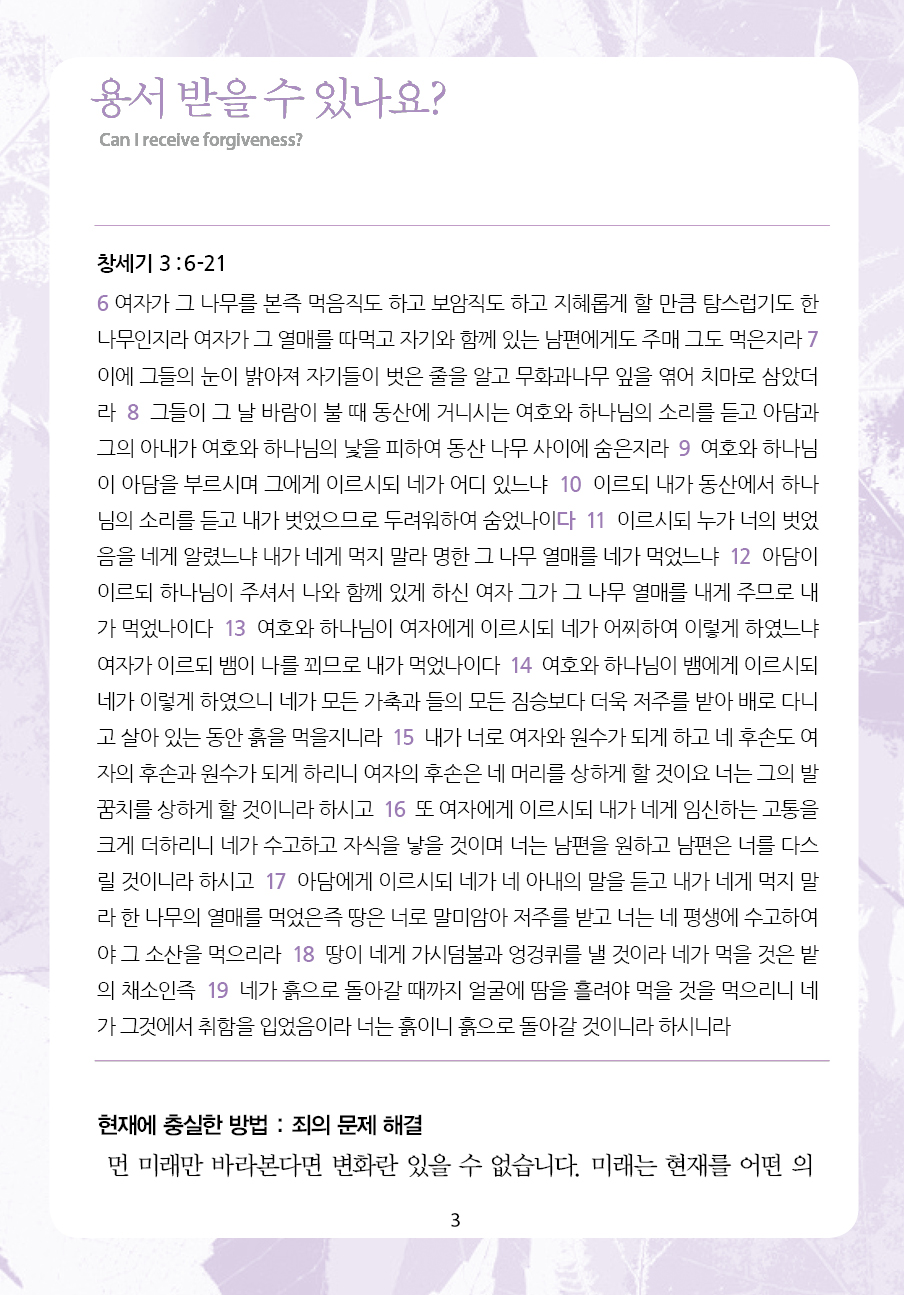 용서 받을 수 있나요?

Can I receive forgiveness?

창세기 3 : 6-21

6 여자가 그 나무를 본즉 먹음직도 하고 보암직도 하고 지혜롭게 할 만큼 탐스럽기도 한 나무인지라 여자가 그 열매를 따먹고 자기와 함께 있는 남편에게도 주매 그도 먹은지라 7 이에 그들의 눈이 밝아져 자기들이 벗은 줄을 알고 무화과나무 잎을 엮어 치마로 삼았더라 8 그들이 그 날 바람이 불 때 동산에 거니시는 여호와 하나님의 소리를 듣고 아담과 그의 아내가 여호와 하나님의 낯을 피하여 동산 나무 사이에 숨은지라 9 여호와 하나님이 아담을 부르시며 그에게 이르시되 네가 어디 있느냐 10 이르되 내가 동산에서 하나님의 소리를 듣고 내가 벗었으므로 두려워하여 숨었나이다 11 이르시되 누가 너의 벗었음을 네게 알렸느냐 내가 네게 먹지 말라 명한 그 나무 열매를 네가 먹었느냐 12 아담이 이르되 하나님이 주셔서 나와 함께 있게 하신 여자 그가 그 나무 열매를 내게 주므로 내가 먹었나이다 13 여호와 하나님이 여자에게 이르시되 네가 어찌하여 이렇게 하였느냐 여자가 이르되 뱀이 나를 꾀므로 내가 먹었나이다 14 여호와 하나님이 뱀에게 이르시되 네가 이렇게 하였으니 네가 모든 가축과 들의 모든 짐승보다 더욱 저주를 받아 배로 다니고 살아 있는 동안 흙을 먹을지니라 15 내가 너로 여자와 원수가 되게 하고 네 후손도 여자의 후손과 원수가 되게 하리니 여자의 후손은 네 머리를 상하게 할 것이요 너는 그의 발꿈치를 상하게 할 것이니라 하시고 16 또 여자에게 이르시되 내가 네게 임신하는 고통을 크게 더하리니 네가 수고하고 자식을 낳을 것이며 너는 남편을 원하고 남편은 너를 다스릴 것이니라 하시고 17 아담에게 이르시되 네가 네 아내의 말을 듣고 내가 네게 먹지 말라 한 나무의 열매를 먹었은즉 땅은 너로 말미암아 저주를 받고 너는 네 평생에 수고하여야 그 소산을 먹으리라 18 땅이 네게 가시덤불과 엉겅퀴를 낼 것이라 네가 먹을 것은 밭의 채소인즉 19 네가 흙으로 돌아갈 때까지 얼굴에 땀을 흘려야 먹을 것을 먹으리니 네가 그것에서 취함을 입었음이라 너는 흙이니 흙으로 돌아갈 것이니라 하시니라

현재에 충실한 방법 : 죄의 문제 해결

먼 미래만 바라본다면 변화란 있을 수 없습니다. 미래는 현재를 어떤 의

3